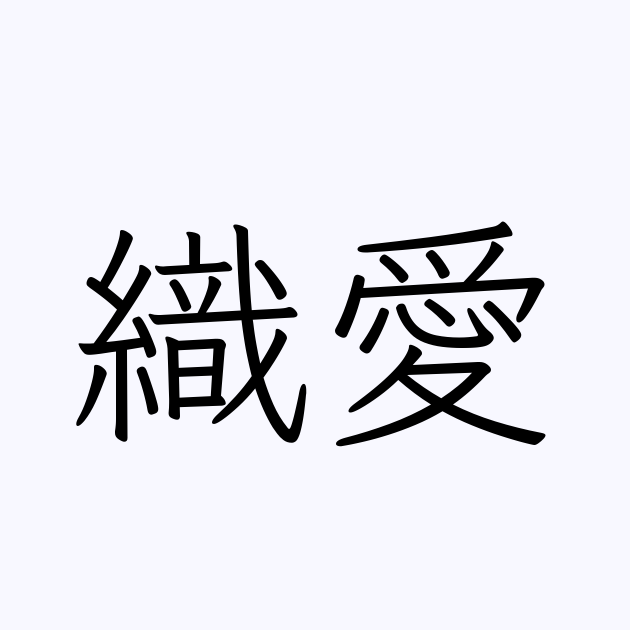 織愛